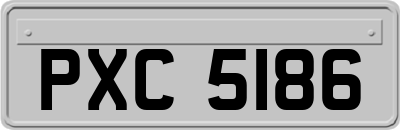 PXC 5186